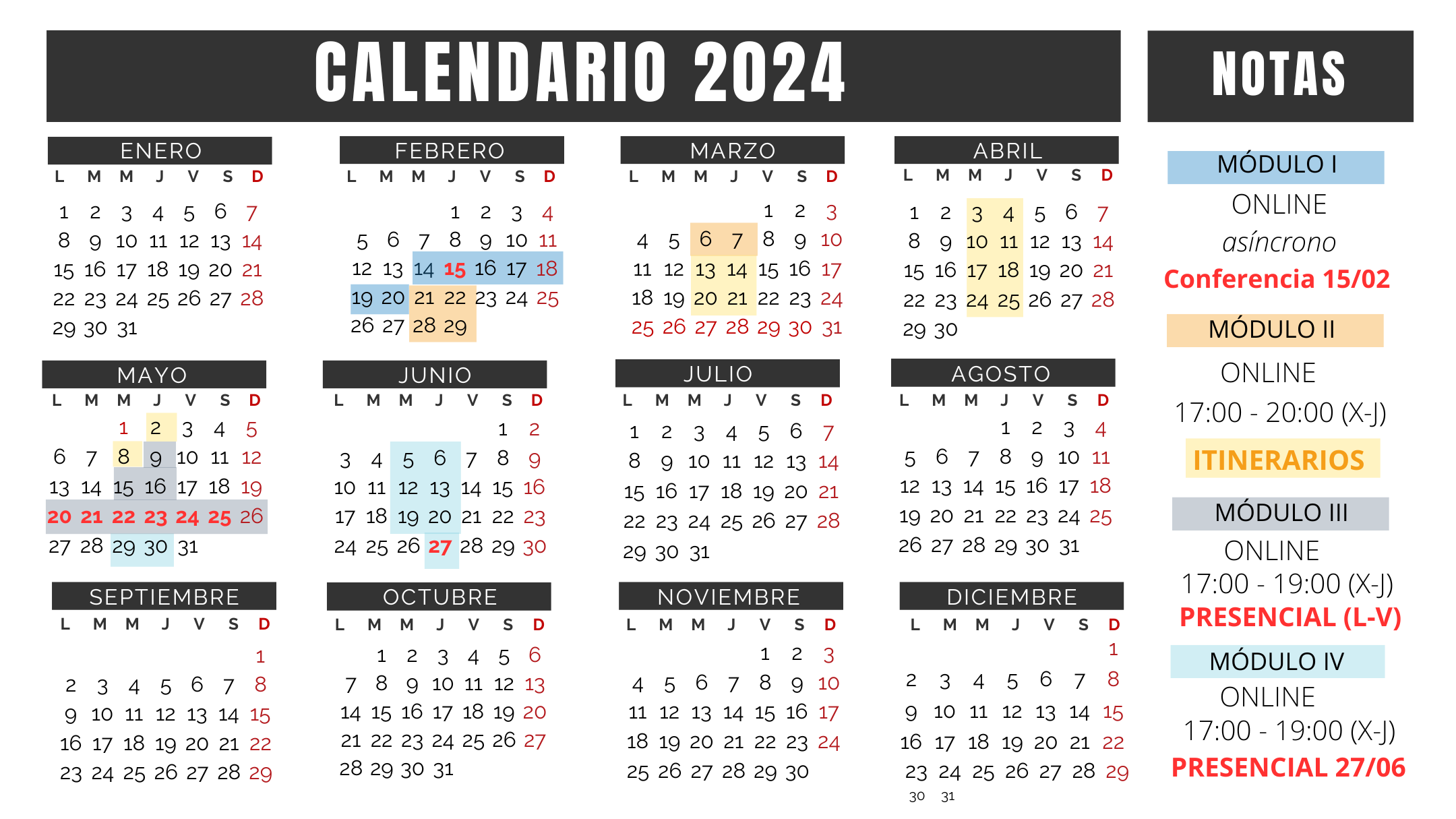 CALENDARIO 2024

ENERO
| L | M | M | J | V | S | D |
|---|---|---|---|---|---|---|
| 1 | 2 | 3 | 4 | 5 | 6 | 7 |
| 8 | 9 | 10 | 11 | 12 | 13 | 14 |
| 15 | 16 | 17 | 18 | 19 | 20 | 21 |
| 22 | 23 | 24 | 25 | 26 | 27 | 28 |
| 29 | 30 | 31 | | | | |

FEBRERO
| L | M | M | J | V | S | D |
|---|---|---|---|---|---|---|
| | | | 1 | 2 | 3 | 4 |
| 5 | 6 | 7 | 8 | 9 | 10 | 11 |
| 12 | 13 | 14 | 15 | 16 | 17 | 18 |
| 19 | 20 | 21 | 22 | 23 | 24 | 25 |
| 26 | 27 | 28 | 29 | | | |

MARZO
| L | M | M | J | V | S | D |
|---|---|---|---|---|---|---|
| | | | | 1 | 2 | 3 |
| 4 | 5 | 6 | 7 | 8 | 9 | 10 |
| 11 | 12 | 13 | 14 | 15 | 16 | 17 |
| 18 | 19 | 20 | 21 | 22 | 23 | 24 |
| 25 | 26 | 27 | 28 | 29 | 30 | 31 |

ABRIL
| L | M | M | J | V | S | D |
|---|---|---|---|---|---|---|
| 1 | 2 | 3 | 4 | 5 | 6 | 7 |
| 8 | 9 | 10 | 11 | 12 | 13 | 14 |
| 15 | 16 | 17 | 18 | 19 | 20 | 21 |
| 22 | 23 | 24 | 25 | 26 | 27 | 28 |
| 29 | 30 | | | | | |

MAYO
| L | M | M | J | V | S | D |
|---|---|---|---|---|---|---|
| | | 1 | 2 | 3 | 4 | 5 |
| 6 | 7 | 8 | 9 | 10 | 11 | 12 |
| 13 | 14 | 15 | 16 | 17 | 18 | 19 |
| 20 | 21 | 22 | 23 | 24 | 25 | 26 |
| 27 | 28 | 29 | 30 | 31 | | |

JUNIO
| L | M | M | J | V | S | D |
|---|---|---|---|---|---|---|
| | | | | | 1 | 2 |
| 3 | 4 | 5 | 6 | 7 | 8 | 9 |
| 10 | 11 | 12 | 13 | 14 | 15 | 16 |
| 17 | 18 | 19 | 20 | 21 | 22 | 23 |
| 24 | 25 | 26 | 27 | 28 | 29 | 30 |

JULIO
| L | M | M | J | V | S | D |
|---|---|---|---|---|---|---|
| 1 | 2 | 3 | 4 | 5 | 6 | 7 |
| 8 | 9 | 10 | 11 | 12 | 13 | 14 |
| 15 | 16 | 17 | 18 | 19 | 20 | 21 |
| 22 | 23 | 24 | 25 | 26 | 27 | 28 |
| 29 | 30 | 31 | | | | |

AGOSTO
| L | M | M | J | V | S | D |
|---|---|---|---|---|---|---|
| | | | 1 | 2 | 3 | 4 |
| 5 | 6 | 7 | 8 | 9 | 10 | 11 |
| 12 | 13 | 14 | 15 | 16 | 17 | 18 |
| 19 | 20 | 21 | 22 | 23 | 24 | 25 |
| 26 | 27 | 28 | 29 | 30 | 31 | |

SEPTIEMBRE
| L | M | M | J | V | S | D |
|---|---|---|---|---|---|---|
| | | | | | | 1 |
| 2 | 3 | 4 | 5 | 6 | 7 | 8 |
| 9 | 10 | 11 | 12 | 13 | 14 | 15 |
| 16 | 17 | 18 | 19 | 20 | 21 | 22 |
| 23 | 24 | 25 | 26 | 27 | 28 | 29 |

OCTUBRE
| L | M | M | J | V | S | D |
|---|---|---|---|---|---|---|
| | 1 | 2 | 3 | 4 | 5 | 6 |
| 7 | 8 | 9 | 10 | 11 | 12 | 13 |
| 14 | 15 | 16 | 17 | 18 | 19 | 20 |
| 21 | 22 | 23 | 24 | 25 | 26 | 27 |
| 28 | 29 | 30 | 31 | | | |

NOVIEMBRE
| L | M | M | J | V | S | D |
|---|---|---|---|---|---|---|
| | | | | 1 | 2 | 3 |
| 4 | 5 | 6 | 7 | 8 | 9 | 10 |
| 11 | 12 | 13 | 14 | 15 | 16 | 17 |
| 18 | 19 | 20 | 21 | 22 | 23 | 24 |
| 25 | 26 | 27 | 28 | 29 | 30 | |

DICIEMBRE
| L | M | M | J | V | S | D |
|---|---|---|---|---|---|---|
| | | | | | | 1 |
| 2 | 3 | 4 | 5 | 6 | 7 | 8 |
| 9 | 10 | 11 | 12 | 13 | 14 | 15 |
| 16 | 17 | 18 | 19 | 20 | 21 | 22 |
| 23 | 24 | 25 | 26 | 27 | 28 | 29 |
| 30 | 31 | | | | | |

NOTAS

MÓDULO I
ONLINE
asíncrono
Conferencia 15/02

MÓDULO II
ONLINE
17:00 - 20:00 (X-J)

ITINERARIOS

MÓDULO III
ONLINE
17:00 - 19:00 (X-J)
PRESENCIAL (L-V)

MÓDULO IV
ONLINE
17:00 - 19:00 (X-J)
PRESENCIAL 27/06